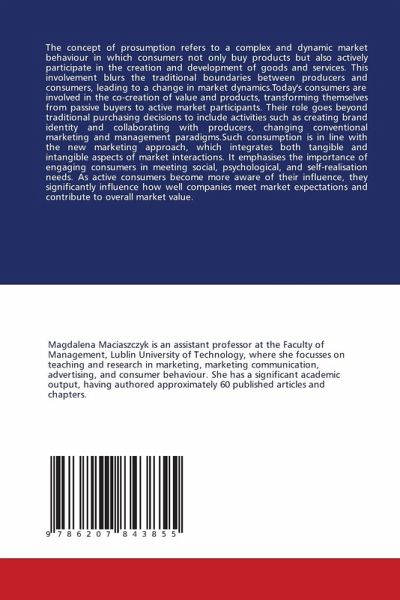 The concept of prosumption refers to a complex and dynamic market behaviour in which consumers not only buy products but also actively participate in the creation and development of goods and services. This involvement blurs the traditional boundaries between producers and consumers, leading to a change in market dynamics.Today's consumers are involved in the co-creation of value and products, transforming themselves from passive buyers to active market participants. Their role goes beyond traditional purchasing decisions to include activities such as creating brand identity and collaborating with producers, changing conventional marketing and management paradigms.Such consumption is in line with the new marketing approach, which integrates both tangible and intangible aspects of market interactions. It emphasises the importance of engaging consumers in meeting social, psychological, and self-realisation needs. As active consumers become more aware of their influence, they significantly influence how well companies meet market expectations and contribute to overall market value.

Magdalena Maciaszczyk is an assistant professor at the Faculty of Management, Lublin University of Technology, where she focusses on teaching and research in marketing, marketing communication, advertising, and consumer behaviour. She has a significant academic output, having authored approximately 60 published articles and chapters.

9 786207 843855